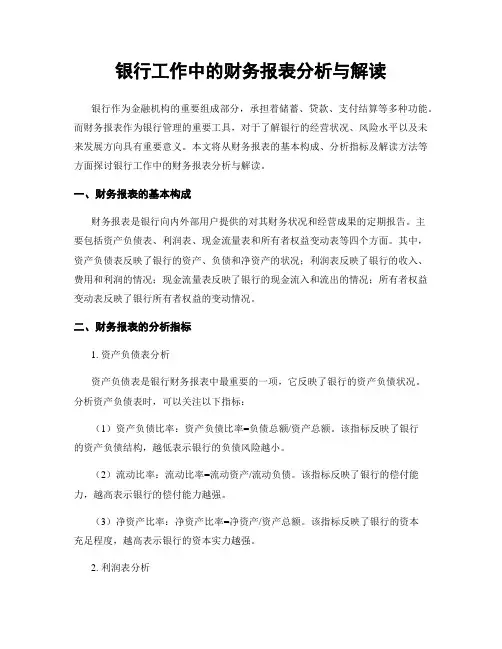 银行工作中的财务报表分析与解读

银行作为金融机构的重要组成部分，承担着储蓄、贷款、支付结算等多种功能。而财务报表作为银行管理的重要工具，对于了解银行的经营状况、风险水平以及未来发展方向具有重要意义。本文将从财务报表的基本构成、分析指标及解读方法等方面探讨银行工作中的财务报表分析与解读。

一、财务报表的基本构成

财务报表是银行向内外部用户提供的对其财务状况和经营成果的定期报告。主要包括资产负债表、利润表、现金流量表和所有者权益变动表等四个方面。其中，资产负债表反映了银行的资产、负债和净资产的状况；利润表反映了银行的收入、费用和利润的情况；现金流量表反映了银行的现金流入和流出的情况；所有者权益变动表反映了银行所有者权益的变动情况。

二、财务报表的分析指标

1. 资产负债表分析

资产负债表是银行财务报表中最重要的一项，它反映了银行的资产负债状况。分析资产负债表时，可以关注以下指标：

（1）资产负债比率：资产负债比率=负债总额/资产总额。该指标反映了银行的资产负债结构，越低表示银行的负债风险越小。

（2）流动比率：流动比率=流动资产/流动负债。该指标反映了银行的偿付能力，越高表示银行的偿付能力越强。

（3）净资产比率：净资产比率=净资产/资产总额。该指标反映了银行的资本充足程度，越高表示银行的资本实力越强。

2. 利润表分析